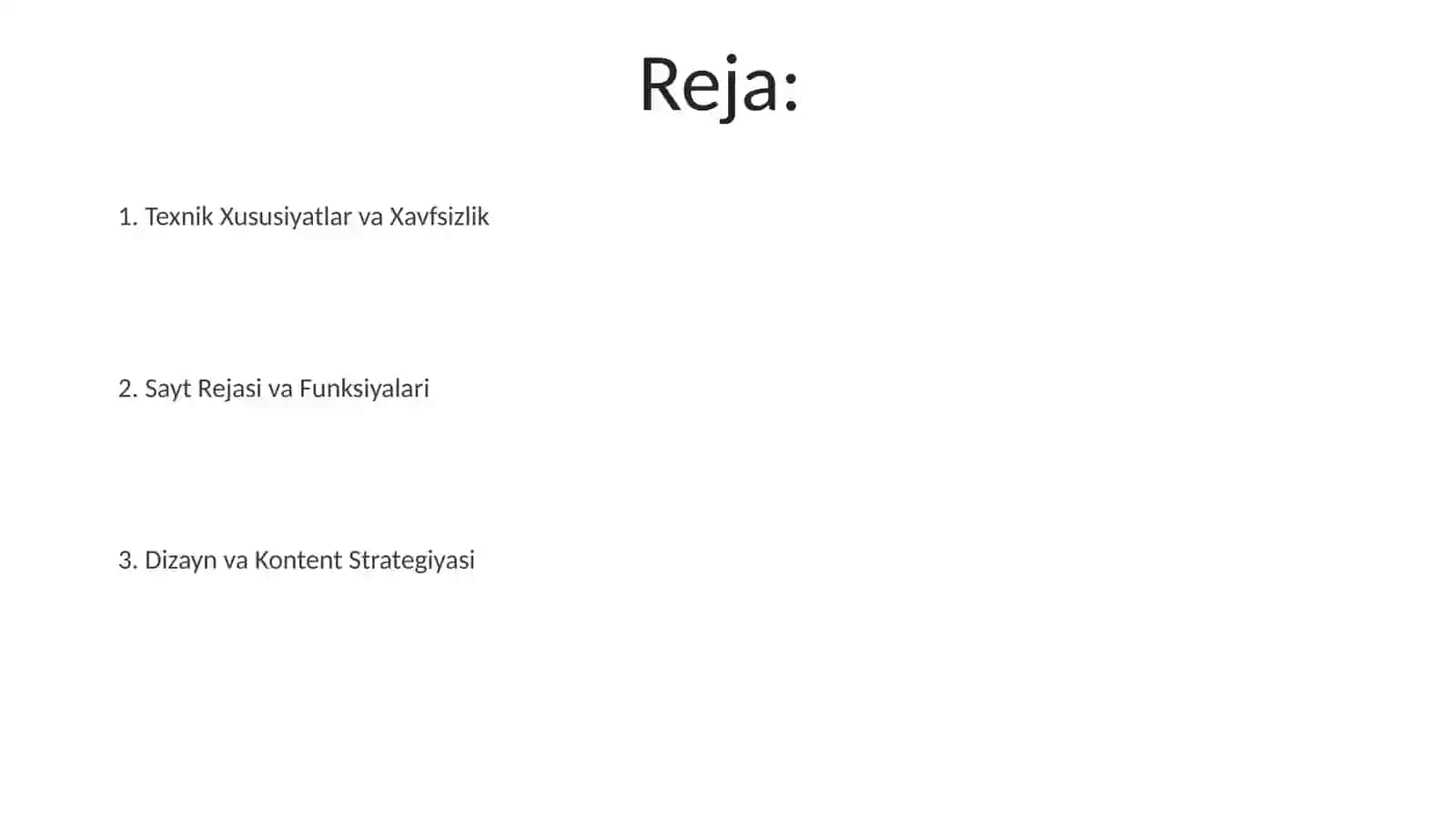 Reja:

1. Texnik Xususiyatlar va Xavfsizlik

2. Sayt Rejasi va Funksiyalari

3. Dizayn va Kontent Strategiyasi